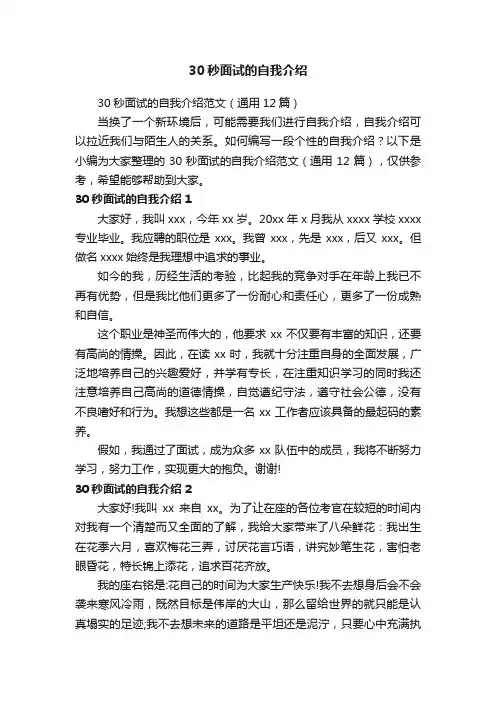 30 秒面试的自我介绍

30 秒面试的自我介绍范文（通用 12 篇）

当换了一个新环境后，可能需要我们进行自我介绍，自我介绍可以拉近我们与陌生人的关系。如何编写一段个性的自我介绍？以下是小编为大家整理的 30 秒面试的自我介绍范文（通用 12 篇），仅供参考，希望能够帮助到大家。

30 秒面试的自我介绍 1

大家好，我叫 xxx，今年 xx 岁。20xx 年 x 月我从 xxxx 学校 xxxx 专业毕业。我应聘的职位是 xxx。我曾 xxx，先是 xxx，后又 xxx。但做名 xxxx 始终是我理想中追求的事业。

如今的我，历经生活的考验，比起我的竞争对手在年龄上我已不再有优势，但是我比他们更多了一份耐心和责任心，更多了一份成熟和自信。

这个职业是神圣而伟大的，他要求 xx 不仅要有丰富的知识，还要有高尚的情操。因此，在读 xx 时，我就十分注重自身的全面发展，广泛地培养自己的兴趣爱好，并学有专长，在注重知识学习的同时我还注意培养自己高尚的道德情操，自觉遵纪守法，遵守社会公德，没有不良嗜好和行为。我想这些都是一名 xx 工作者应该具备的最起码的素养。

假如，我通过了面试，成为众多 xx 队伍中的成员，我将不断努力学习，努力工作，实现更大的抱负。谢谢!

30 秒面试的自我介绍 2

大家好!我叫 xx 来自 xx。为了让在座的各位考官在较短的时间内对我有一个清楚而又全面的了解，我给大家带来了八朵鲜花：我出生在花季六月，喜欢梅花三弄，讨厌花言巧语，讲究妙笔生花，害怕老眼昏花，特长锦上添花，追求百花齐放。

我的座右铭是:花自己的时间为大家生产快乐!我不去想身后会不会袭来寒风冷雨，既然目标是伟岸的大山，那么留给世界的就只能是认真塌实的足迹;我不去想未来的道路是平坦还是泥泞，只要心中充满执